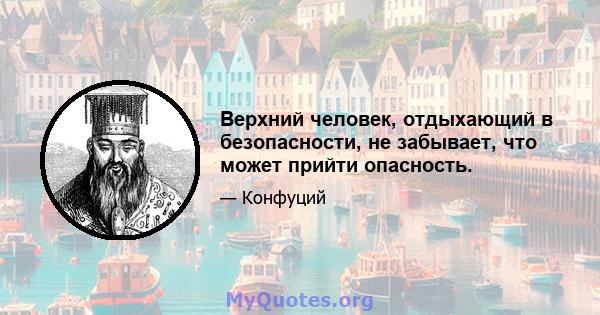 Верхний человек, отдыхающий в безопасности, не забывает, что может прийти опасность.

— Конфуций

MyQuotes.org